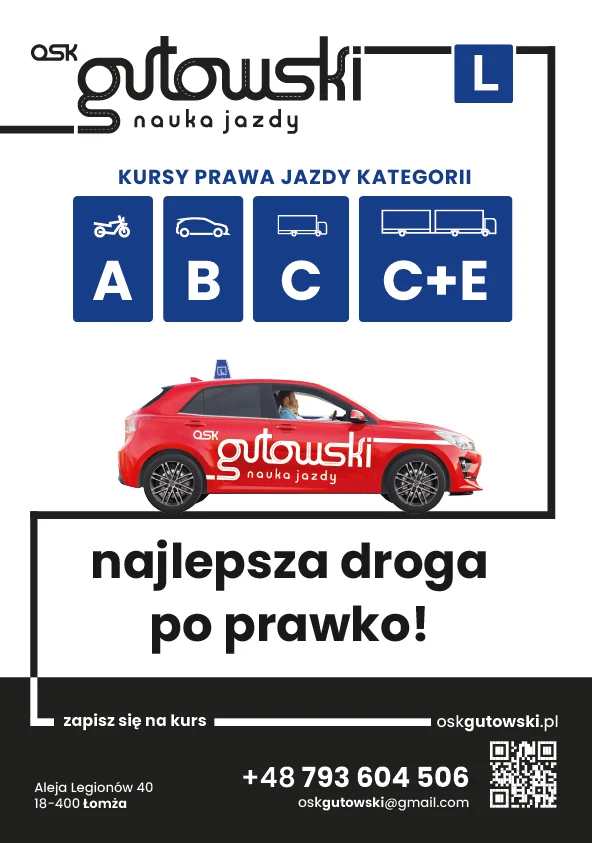 OSK gutowski
nauka jazdy

L

KURSY PRAWA JAZDY KATEGORII

A

B

C

C+E

OSK gutowski
nauka jazdy

najlepsza droga po prawko!

zapisz się na kurs

oskgutowski.pl

Aleja Legionów 40
18-400 Łomża

+48 793 604 506
oskgutowski@gmail.com